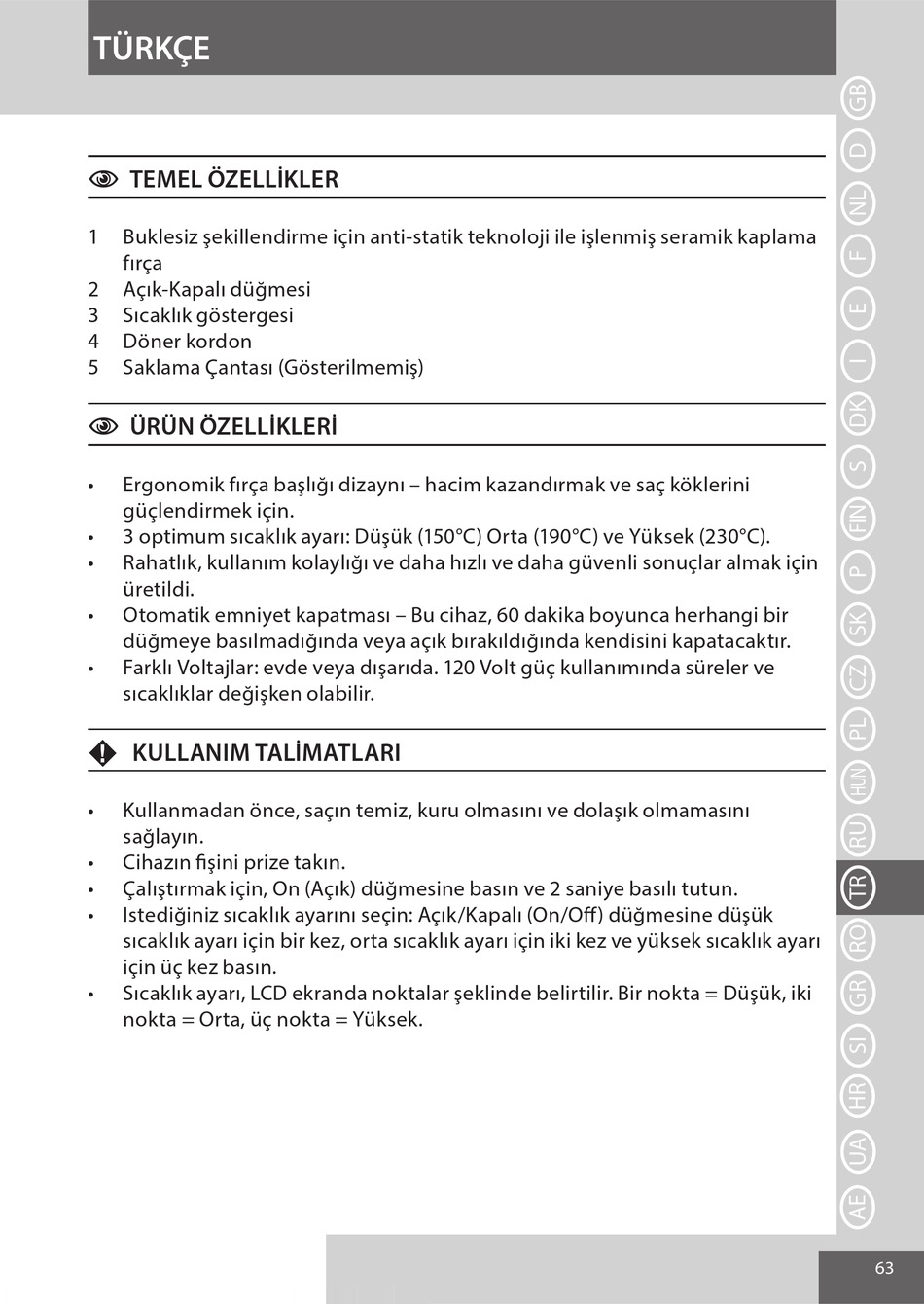 TÜRKÇE

TEMEL ÖZELLİKLER

1 Buklesiz şekillendirme için anti-statik teknoloji ile işlenmiş seramik kaplama fırça
2 Açık-Kapalı düğmesi
3 Sıcaklık göstergesi
4 Döner kordon
5 Saklama Çantası (Gösterilmemiş)

ÜRÜN ÖZELLİKLERİ

• Ergonomik fırça başlığı dizaynı – hacim kazandırmak ve saç köklerini güçlendirmek için.
• 3 optimum sıcaklık ayarı: Düşük (150°C) Orta (190°C) ve Yüksek (230°C).
• Rahatlık, kullanım kolaylığı ve daha hızlı ve daha güvenli sonuçlar almak için üretildi.
• Otomatik emniyet kapatması – Bu cihaz, 60 dakika boyunca herhangi bir düğmeye basılmadığında veya açık bırakıldığında kendisini kapatacaktır.
• Farklı Voltajlar: evde veya dışarıda. 120 Volt güç kullanımında süreler ve sıcaklıklar değişken olabilir.

KULLANIM TALİMATLARI

• Kullanmadan önce, saçın temiz, kuru olmasını ve dolaşık olmamasını sağlayın.
• Cihazın fişini prize takın.
• Çalıştırmak için, On (Açık) düğmesine basın ve 2 saniye basılı tutun.
• Istediğiniz sıcaklık ayarını seçin: Açık/Kapalı (On/Off) düğmesine düşük sıcaklık ayarı için bir kez, orta sıcaklık ayarı için iki kez ve yüksek sıcaklık ayarı için üç kez basın.
• Sıcaklık ayarı, LCD ekranda noktalar şeklinde belirtilir. Bir nokta = Düşük, iki nokta = Orta, üç nokta = Yüksek.

GB D NL F E I DK S FIN P SK CZ PL HUN RU TR RO GR SI HR UA AE

63